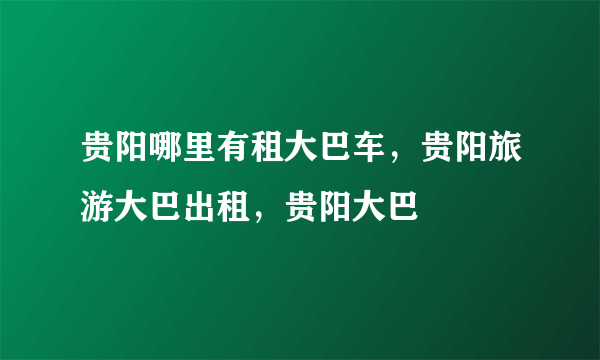 贵阳哪里有租大巴车，贵阳旅游大巴出租，贵阳大巴